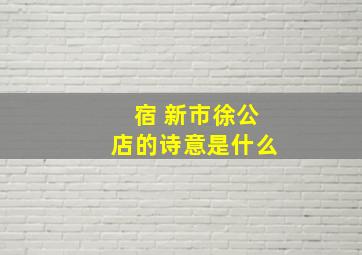 宿 新市徐公店的诗意是什么